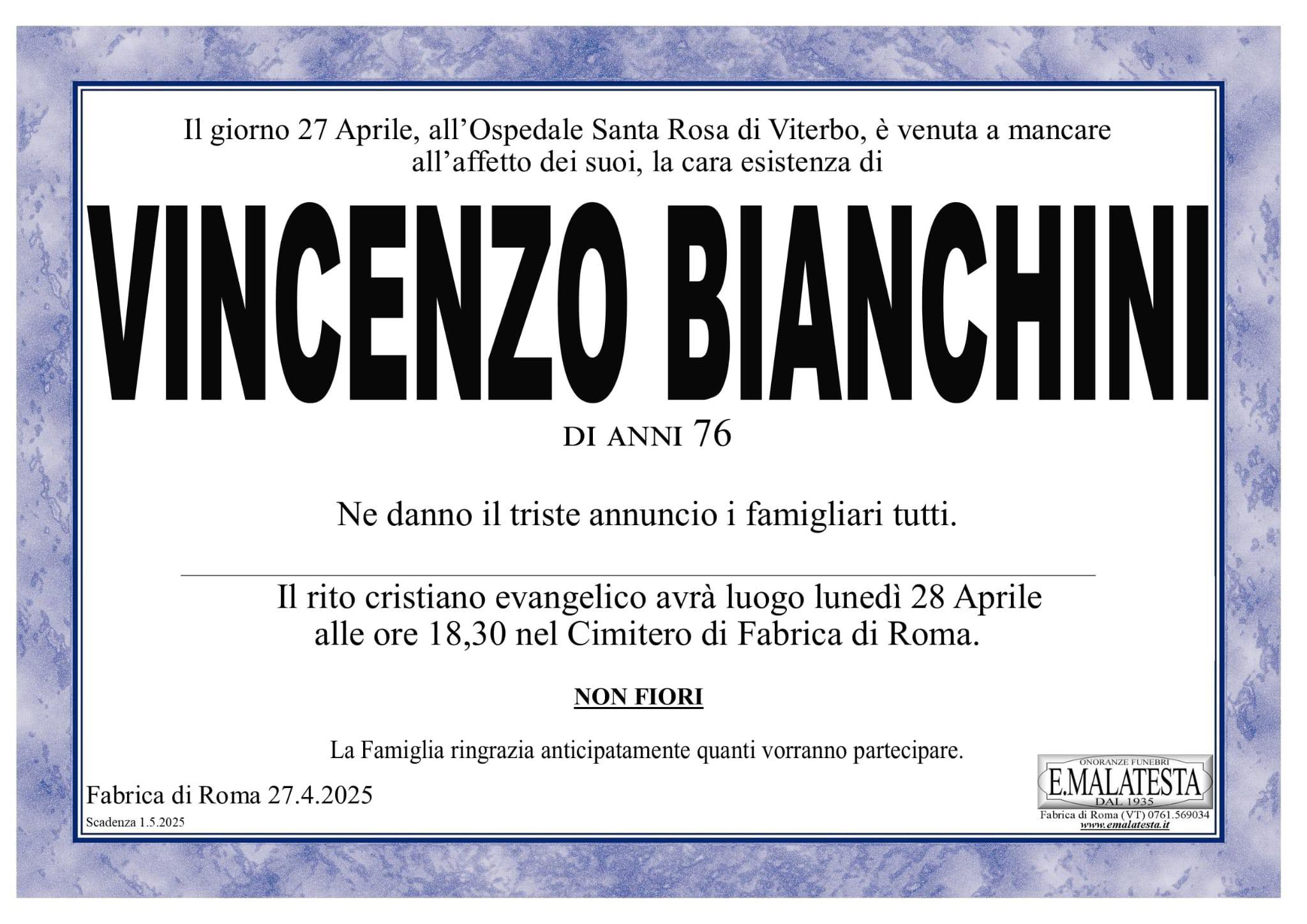 Il giorno 27 Aprile, all’Ospedale Santa Rosa di Viterbo, è venuta a mancare all’affetto dei suoi, la cara esistenza di

VINCENZO BIANCHINI

DI ANNI 76

Ne danno il triste annuncio i famigliari tutti.

Il rito cristiano evangelico avrà luogo lunedì 28 Aprile alle ore 18,30 nel Cimitero di Fabrica di Roma.

NON FIORI

La Famiglia ringrazia anticipatamente quanti vorranno partecipare.

Fabrica di Roma 27.4.2025

Scadenza 1.5.2025

ONORANZE FUNEBRI
E.MALATESTA
DAL 1935
Fabrica di Roma (VT) 0761.569034
www.emalatesta.it